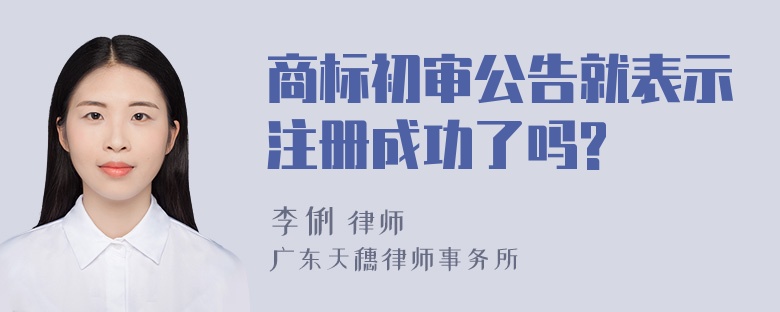 商标初审公告就表示注册成功了吗?

李俐 律师
广东天穗律师事务所